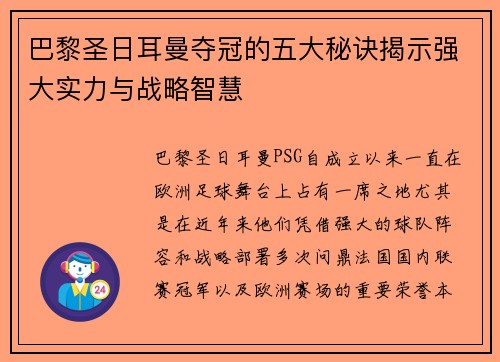 巴黎圣日耳曼夺冠的五大秘诀揭示强大实力与战略智慧

巴黎圣日耳曼PSG自成立以来一直在欧洲足球舞台上占有一席之地尤其是在近年来他们凭借强大的球队阵容和战略部署多次问鼎法国国内联赛冠军以及欧洲赛场的重要荣誉本

24